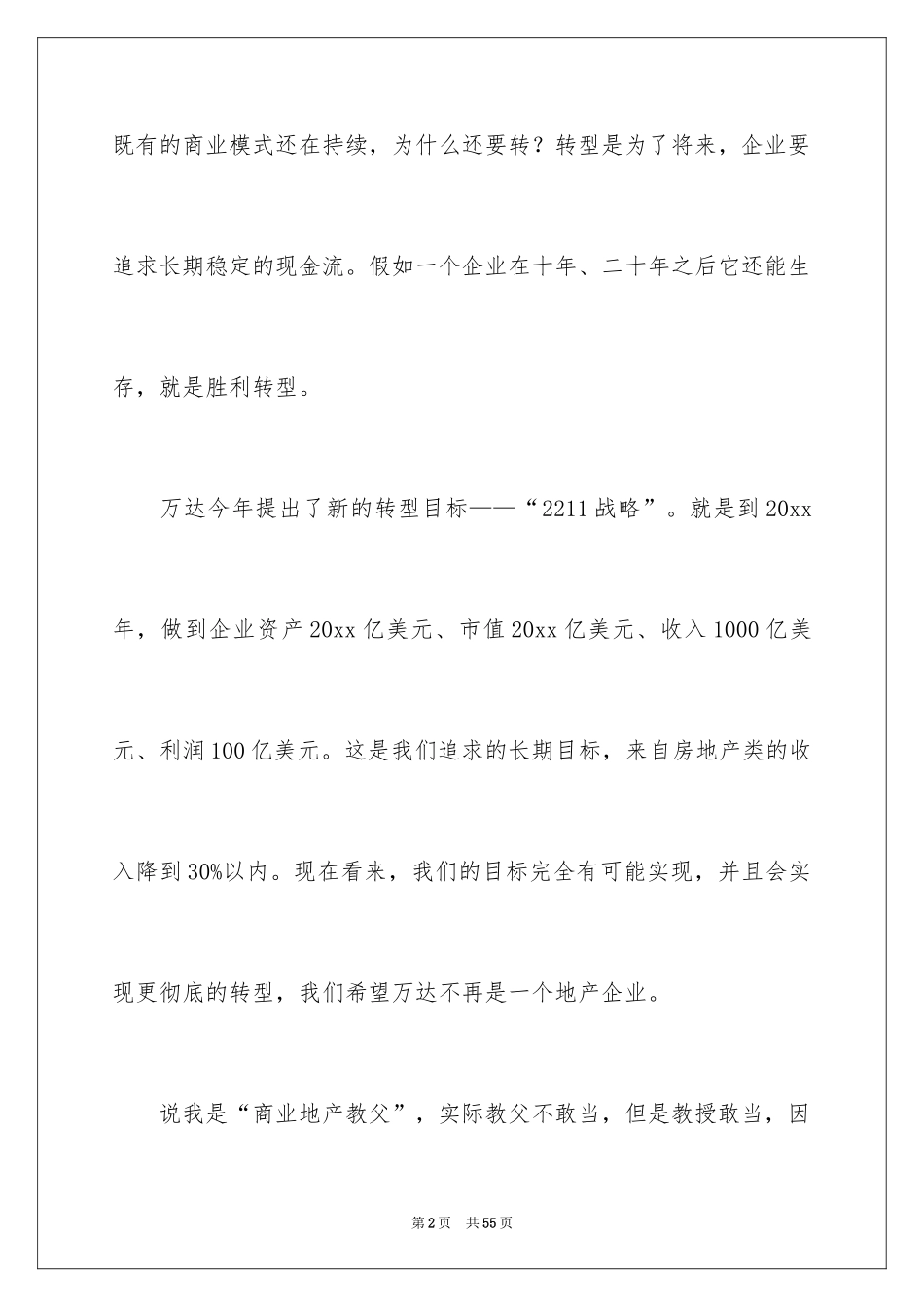 既有的商业模式还在持续，为什么还要转？转型是为了将来，企业要追求长期稳定的现金流。假如一个企业在十年、二十年之后它还能生存，就是胜利转型。

万达今年提出了新的转型目标——“2211战略”。就是到20xx年，做到企业资产20xx亿美元、市值20xx亿美元、收入1000亿美元、利润100亿美元。这是我们追求的长期目标，来自房地产类的收入降到30%以内。现在看来，我们的目标完全有可能实现，并且会实现更彻底的转型，我们希望万达不再是一个地产企业。

说我是“商业地产教父”，实际教父不敢当，但是教授敢当，因

第2页 共55页